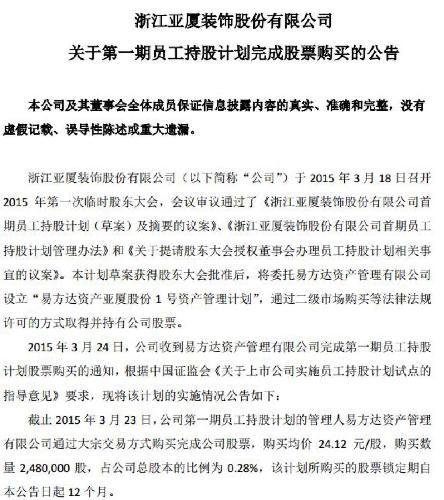 浙江亚厦装饰股份有限公司

关于第一期员工持股计划完成股票购买的公告

本公司及其董事会全体成员保证信息披露内容的真实、准确和完整，没有虚假记载、误导性陈述或重大遗漏。

浙江亚厦装饰股份有限公司（以下简称“公司”）于 2015 年 3 月 18 日召开 2015 年第一次临时股东大会，会议审议通过了《浙江亚厦装饰股份有限公司首期员工持股计划（草案）及摘要的议案》、《浙江亚厦装饰股份有限公司首期员工持股计划管理办法》和《关于提请股东大会授权董事会办理员工持股计划相关事宜的议案》。本计划草案获得股东大会批准后，将委托易方达资产管理有限公司设立“易方达资产亚厦股份 1 号资产管理计划”，通过二级市场购买等法律法规许可的方式取得并持有公司股票。

2015 年 3 月 24 日，公司收到易方达资产管理有限公司完成第一期员工持股计划股票购买的通知，根据中国证监会《关于上市公司实施员工持股计划试点的指导意见》要求，现将该计划的实施情况公告如下：

截止 2015 年 3 月 23 日，公司第一期员工持股计划的管理人易方达资产管理有限公司通过大宗交易方式购买完成公司股票，购买均价 24.12 元/股，购买数量 2,480,000 股，占公司总股本的比例为 0.28%，该计划所购买的股票锁定期自本公告日起 12 个月。